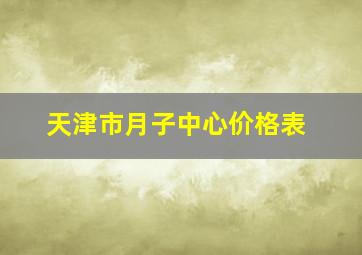 天津市月子中心价格表